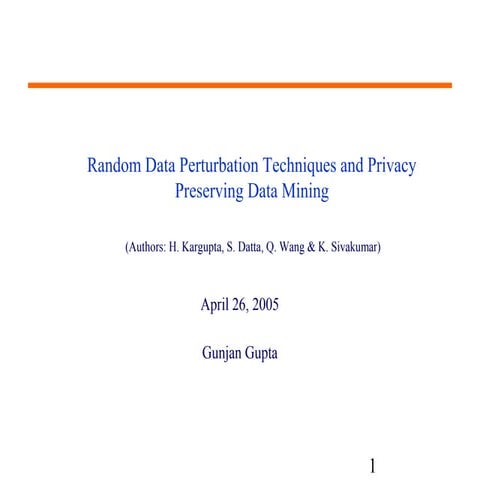 Random Data Perturbation Techniques and Privacy Preserving Data Mining

(Authors: H. Kargupta, S. Datta, Q. Wang & K. Sivakumar)

April 26, 2005

Gunjan Gupta

1